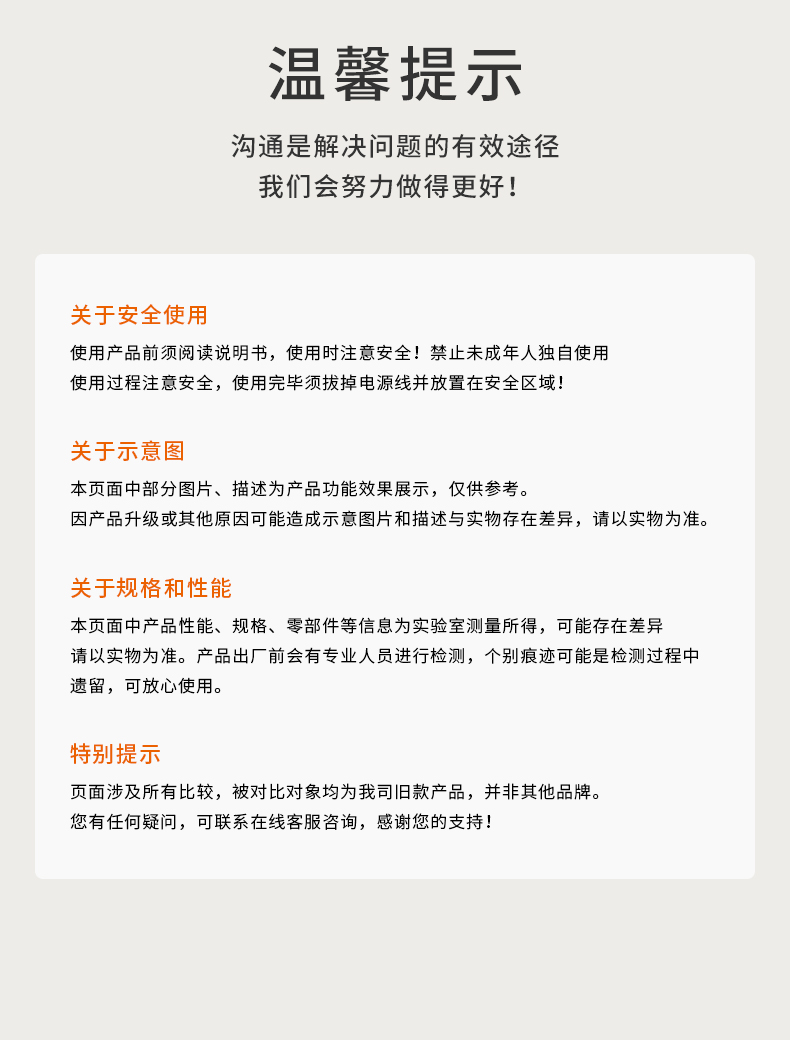 温馨提示

沟通是解决问题的有效途径
我们会努力做得更好！

关于安全使用

使用产品前须阅读说明书，使用时注意安全！禁止未成年人独自使用
使用过程注意安全，使用完毕须拔掉电源线并放置在安全区域！

关于示意图

本页面中部分图片、描述为产品功能效果展示，仅供参考。
因产品升级或其他原因可能造成示意图片和描述与实物存在差异，请以实物为准。

关于规格和性能

本页面中产品性能、规格、零部件等信息为实验室测量所得，可能存在差异
请以实物为准。产品出厂前会有专业人员进行检测，个别痕迹可能是检测过程中遗留，可放心使用。

特别提示

页面涉及所有比较，被对比对象均为我司旧款产品，并非其他品牌。
您有任何疑问，可联系在线客服咨询，感谢您的支持！